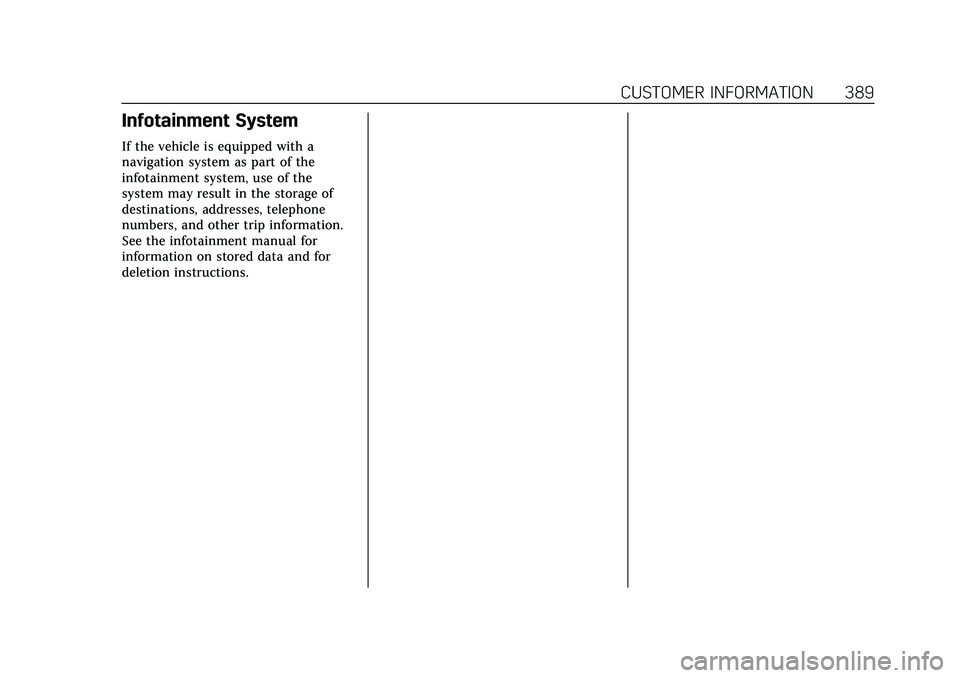 CUSTOMER INFORMATION 389

Infotainment System

If the vehicle is equipped with a navigation system as part of the infotainment system, use of the system may result in the storage of destinations, addresses, telephone numbers, and other trip information. See the infotainment manual for information on stored data and for deletion instructions.

carmanualsonline.info